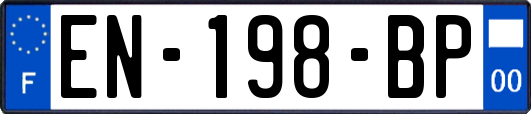 F
EN-198-BP
00